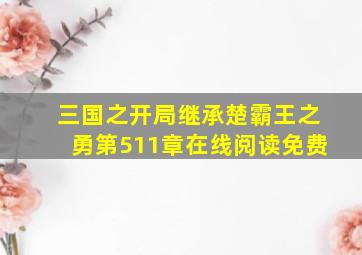 三国之开局继承楚霸王之勇第511章在线阅读免费